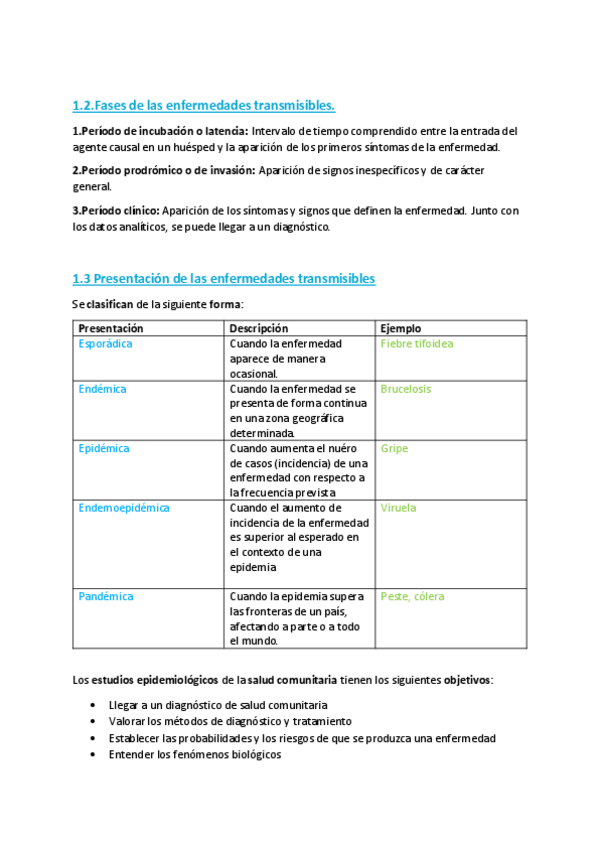 1.2.Fases de las enfermedades transmisibles.

1.Período de incubación o latencia: Intervalo de tiempo comprendido entre la entrada del agente causal en un huésped y la aparición de los primeros síntomas de la enfermedad.

2.Período prodrómico o de invasión: Aparición de signos inespecíficos y de carácter general.

3.Período clínico: Aparición de los síntomas y signos que definen la enfermedad. Junto con los datos analíticos, se puede llegar a un diagnóstico.

1.3 Presentación de las enfermedades transmisibles

Se clasifican de la siguiente forma:

| Presentación | Descripción | Ejemplo |
|---|---|---|
| Esporádica | Cuando la enfermedad aparece de manera ocasional. | Fiebre tifoidea |
| Endémica | Cuando la enfermedad se presenta de forma continua en una zona geográfica determinada. | Brucelosis |
| Epidémica | Cuando aumenta el nuéro de casos (incidencia) de una enfermedad con respecto a la frecuencia prevista | Gripe |
| Endemoepidémica | Cuando el aumento de incidencia de la enfermedad es superior al esperado en el contexto de una epidemia | Viruela |
| Pandémica | Cuando la epidemia supera las fronteras de un país, afectando a parte o a todo el mundo. | Peste, cólera |

Los estudios epidemiológicos de la salud comunitaria tienen los siguientes objetivos:

• Llegar a un diagnóstico de salud comunitaria
• Valorar los métodos de diagnóstico y tratamiento
• Establecer las probabilidades y los riesgos de que se produzca una enfermedad
• Entender los fenómenos biológicos